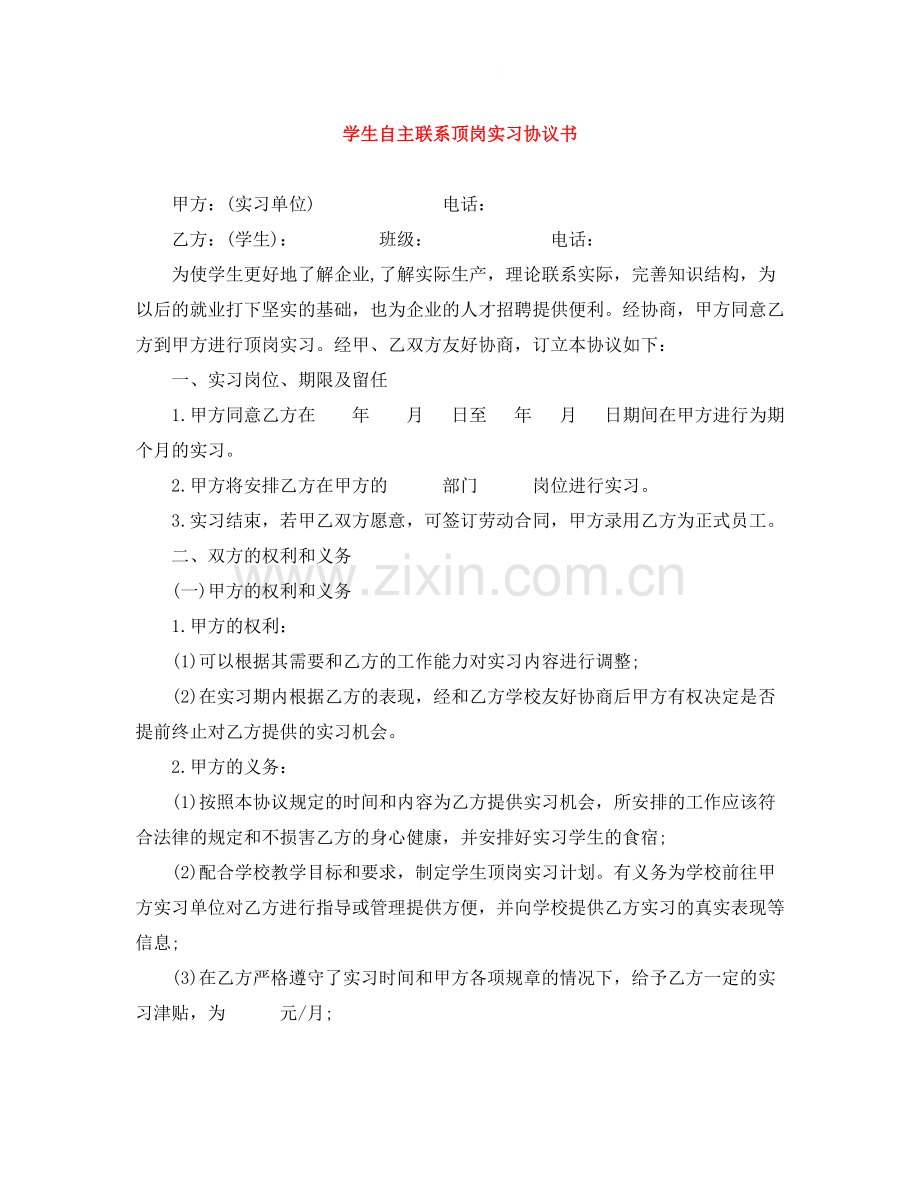 学生自主联系顶岗实习协议书

甲方：(实习单位) 电话：

乙方：(学生)： 班级： 电话：

为使学生更好地了解企业,了解实际生产，理论联系实际，完善知识结构，为以后的就业打下坚实的基础，也为企业的人才招聘提供便利。经协商，甲方同意乙方到甲方进行顶岗实习。经甲、乙双方友好协商，订立本协议如下：

一、实习岗位、期限及留任

1.甲方同意乙方在 年 月 日至 年 月 日期间在甲方进行为期 个月的实习。

2.甲方将安排乙方在甲方的 部门 岗位进行实习。

3.实习结束，若甲乙双方愿意，可签订劳动合同，甲方录用乙方为正式员工。

二、双方的权利和义务

(一)甲方的权利和义务

1.甲方的权利：

(1)可以根据其需要和乙方的工作能力对实习内容进行调整;

(2)在实习期内根据乙方的表现，经和乙方学校友好协商后甲方有权决定是否提前终止对乙方提供的实习机会。

2.甲方的义务：

(1)按照本协议规定的时间和内容为乙方提供实习机会，所安排的工作应该符合法律的规定和不损害乙方的身心健康，并安排好实习学生的食宿;

(2)配合学校教学目标和要求，制定学生顶岗实习计划。有义务为学校前往甲方实习单位对乙方进行指导或管理提供方便，并向学校提供乙方实习的真实表现等信息;

(3)在乙方严格遵守了实习时间和甲方各项规章的情况下，给予乙方一定的实习津贴，为 元/月;

www.zixin.com.cn